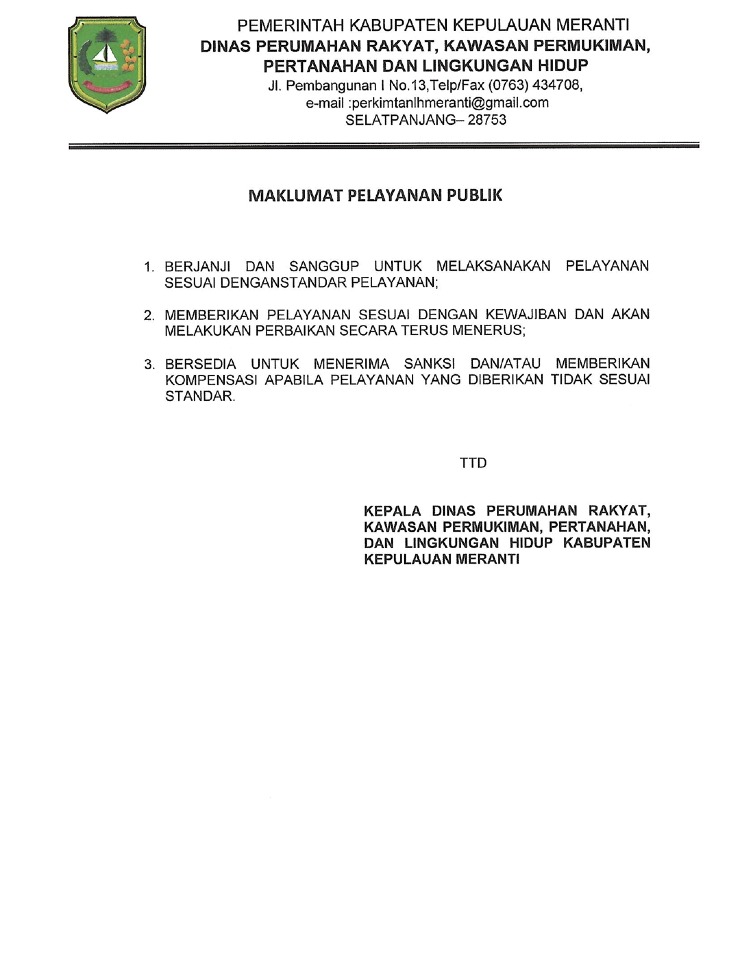 PEMERINTAH KABUPATEN KEPULAUAN MERANTI
DINAS PERUMAHAN RAKYAT, KAWASAN PERMUKIMAN,
PERTANAHAN DAN LINGKUNGAN HIDUP
Jl. Pembangunan I No.13,Telp/Fax (0763) 434708,
e-mail :perkimtanlhmeranti@gmail.com
SELATPANJANG– 28753

MAKLUMAT PELAYANAN PUBLIK

1. BERJANJI DAN SANGGUP UNTUK MELAKSANAKAN PELAYANAN SESUAI DENGANSTANDAR PELAYANAN;

2. MEMBERIKAN PELAYANAN SESUAI DENGAN KEWAJIBAN DAN AKAN MELAKUKAN PERBAIKAN SECARA TERUS MENERUS;

3. BERSEDIA UNTUK MENERIMA SANKSI DAN/ATAU MEMBERIKAN KOMPENSASI APABILA PELAYANAN YANG DIBERIKAN TIDAK SESUAI STANDAR.

TTD

KEPALA DINAS PERUMAHAN RAKYAT, KAWASAN PERMUKIMAN, PERTANAHAN, DAN LINGKUNGAN HIDUP KABUPATEN KEPULAUAN MERANTI